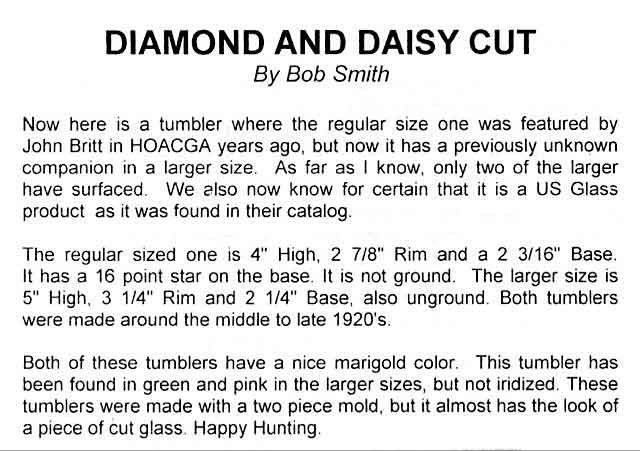 DIAMOND AND DAISY CUT
By Bob Smith

Now here is a tumbler where the regular size one was featured by John Britt in HOACGA years ago, but now it has a previously unknown companion in a larger size. As far as I know, only two of the larger have surfaced. We also now know for certain that it is a US Glass product as it was found in their catalog.

The regular sized one is 4" High, 2 7/8" Rim and a 2 3/16" Base. It has a 16 point star on the base. It is not ground. The larger size is 5" High, 3 1/4" Rim and 2 1/4" Base, also unground. Both tumblers were made around the middle to late 1920's.

Both of these tumblers have a nice marigold color. This tumbler has been found in green and pink in the larger sizes, but not iridized. These tumblers were made with a two piece mold, but it almost has the look of a piece of cut glass. Happy Hunting.